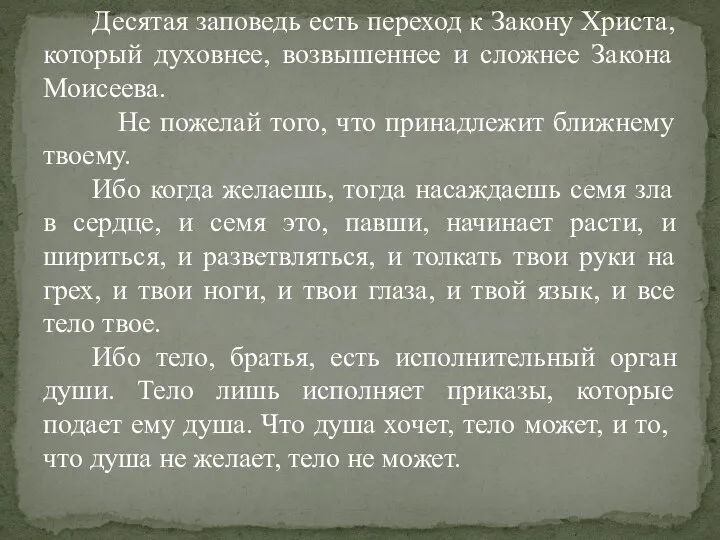 Десятая заповедь есть переход к Закону Христа, который духовнее, возвышеннее и сложнее Закона Моисеева.

Не пожелай того, что принадлежит ближнему твоему.

Ибо когда желаешь, тогда насаждаешь семя зла в сердце, и семя это, павши, начинает расти, и шириться, и разветвляться, и толкать твои руки на грех, и твои ноги, и твои глаза, и твой язык, и все тело твое.

Ибо тело, братья, есть исполнительный орган души. Тело лишь исполняет приказы, которые подает ему душа. Что душа хочет, тело может, и то, что душа не желает, тело не может.